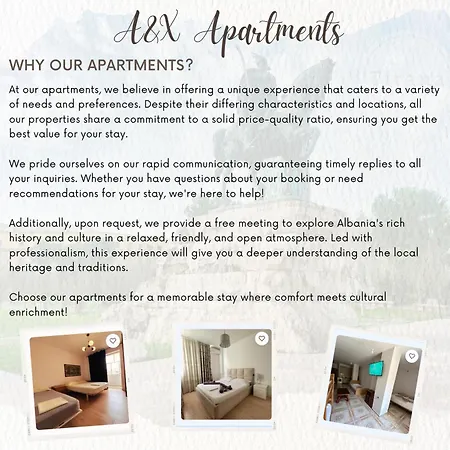 A&X Apartments

WHY OUR APARTMENTS?

At our apartments, we believe in offering a unique experience that caters to a variety of needs and preferences. Despite their differing characteristics and locations, all our properties share a commitment to a solid price-quality ratio, ensuring you get the best value for your stay.

We pride ourselves on our rapid communication, guaranteeing timely replies to all your inquiries. Whether you have questions about your booking or need recommendations for your stay, we're here to help!

Additionally, upon request, we provide a free meeting to explore Albania's rich history and culture in a relaxed, friendly, and open atmosphere. Led with professionalism, this experience will give you a deeper understanding of the local heritage and traditions.

Choose our apartments for a memorable stay where comfort meets cultural enrichment!